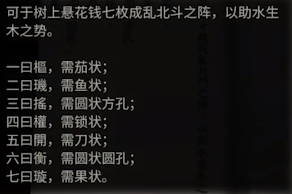 可于树上悬花钱七枚成乱北斗之阵，以助水生木之势。

一曰樞，需茄状；
二曰璣，需鱼状；
三曰搖，需圆状方孔；
四曰權，需锁状；
五曰開，需刀状；
六曰衡，需圆状圆孔；
七曰璇，需果状。